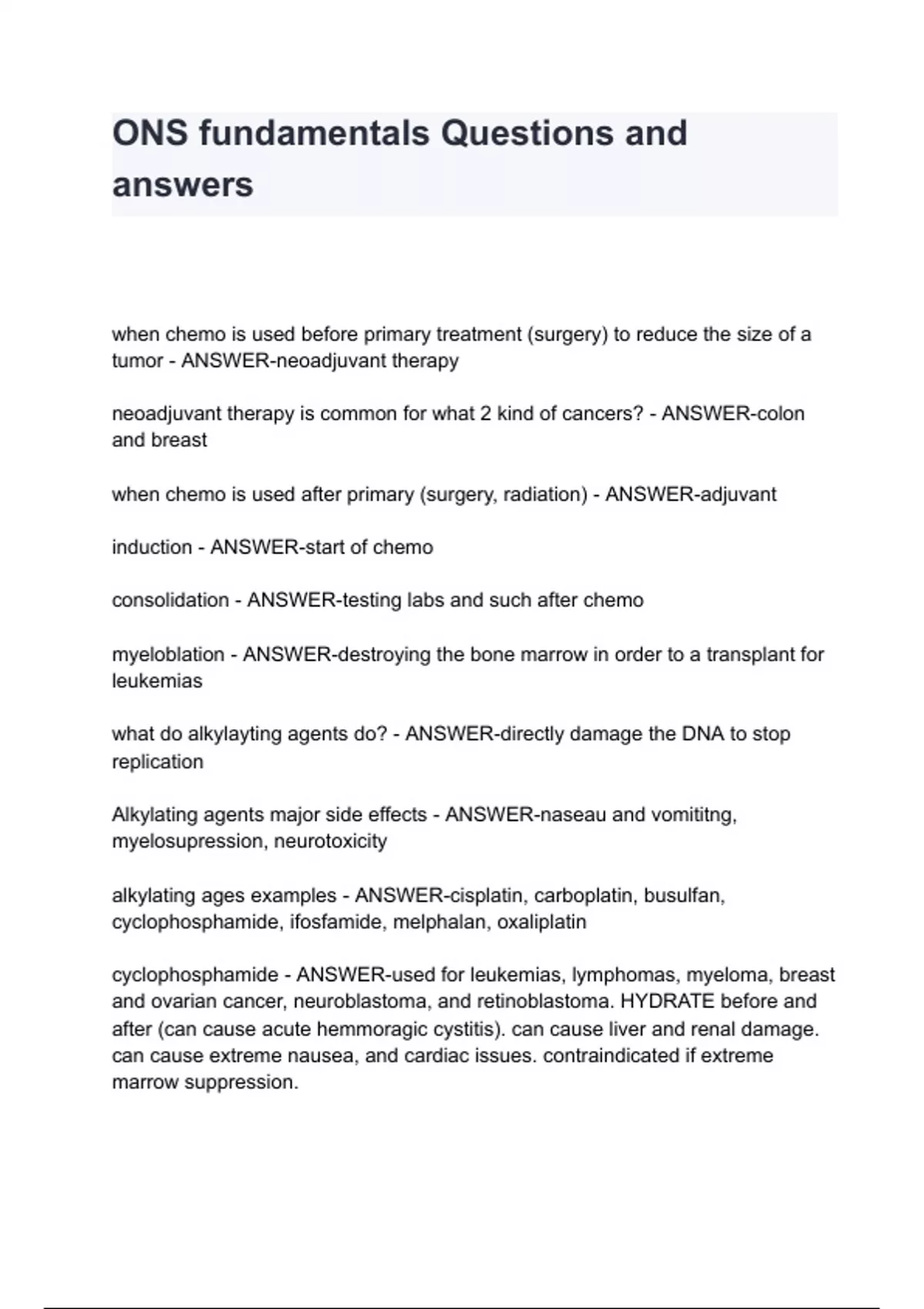 ONS fundamentals Questions and answers

when chemo is used before primary treatment (surgery) to reduce the size of a tumor - ANSWER-neoadjuvant therapy

neoadjuvant therapy is common for what 2 kind of cancers? - ANSWER-colon and breast

when chemo is used after primary (surgery, radiation) - ANSWER-adjuvant

induction - ANSWER-start of chemo

consolidation - ANSWER-testing labs and such after chemo

myeloblation - ANSWER-destroying the bone marrow in order to a transplant for leukemias

what do alkylayting agents do? - ANSWER-directly damage the DNA to stop replication

Alkylating agents major side effects - ANSWER-naseau and vomititng, myelosupression, neurotoxicity

alkylating ages examples - ANSWER-cisplatin, carboplatin, busulfan, cyclophosphamide, ifosfamide, melphalan, oxaliplatin

cyclophosphamide - ANSWER-used for leukemias, lymphomas, myeloma, breast and ovarian cancer, neuroblastoma, and retinoblastoma. HYDRATE before and after (can cause acute hemmoragic cystitis). can cause liver and renal damage. can cause extreme nausea, and cardiac issues. contraindicated if extreme marrow suppression.